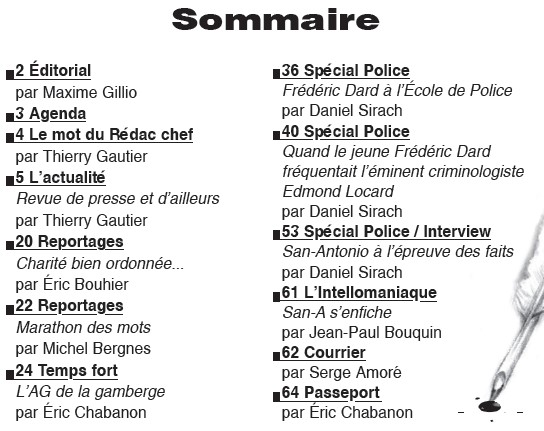 Sommaire

2 Éditorial
par Maxime Gillio

3 Agenda

4 Le mot du Rédac chef
par Thierry Gautier

5 L'actualité
Revue de presse et d'ailleurs
par Thierry Gautier

20 Reportages
Charité bien ordonnée...
par Éric Bouhier

22 Reportages
Marathon des mots
par Michel Bergnes

24 Temps fort
L'AG de la gamberge
par Éric Chabanon

36 Spécial Police
Frédéric Dard à l'École de Police
par Daniel Sirach

40 Spécial Police
Quand le jeune Frédéric Dard fréquentait l'éminent criminologiste Edmond Locard
par Daniel Sirach

53 Spécial Police / Interview
San-Antonio à l'épreuve des faits
par Daniel Sirach

61 L'Intellomaniaque
San-A s'enfiche
par Jean-Paul Bouquin

62 Courrier
par Serge Amoré

64 Passeport
par Éric Chabanon